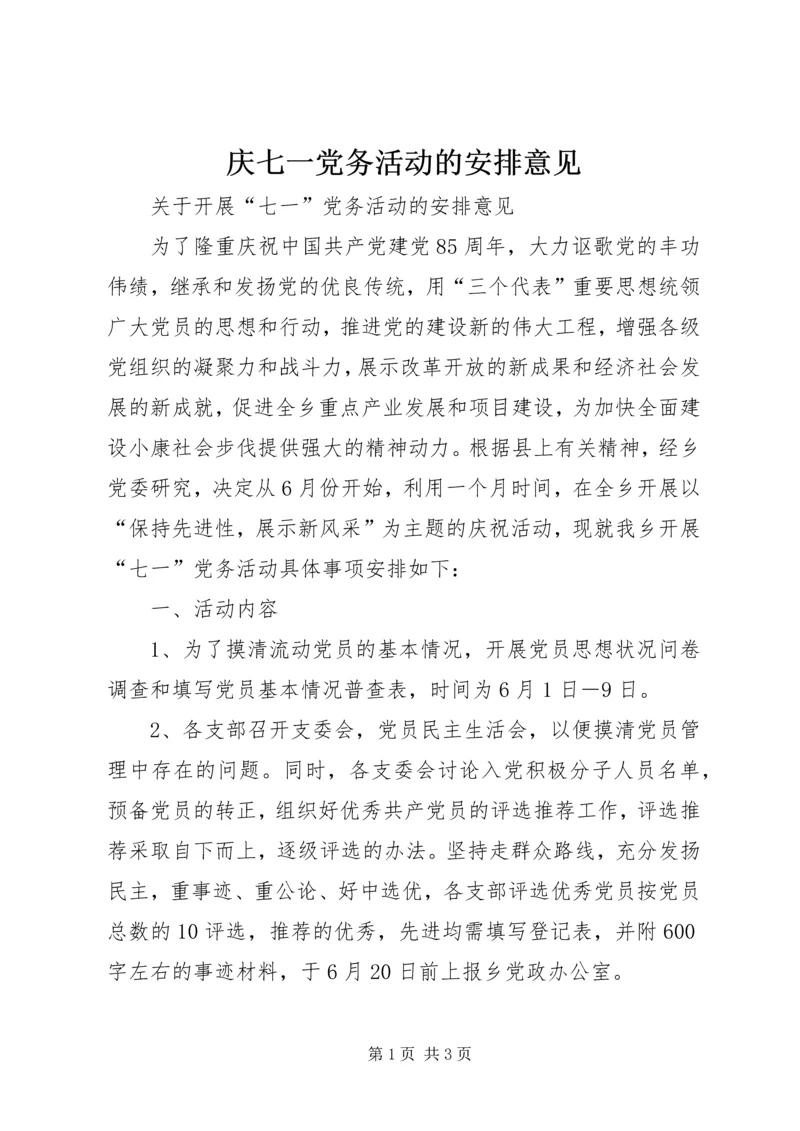 庆七一党务活动的安排意见

关于开展“七一”党务活动的安排意见

为了隆重庆祝中国共产党建党85周年，大力讴歌党的丰功伟绩，继承和发扬党的优良传统，用“三个代表”重要思想统领广大党员的思想和行动，推进党的建设新的伟大工程，增强各级党组织的凝聚力和战斗力，展示改革开放的新成果和经济社会发展的新成就，促进全乡重点产业发展和项目建设，为加快全面建设小康社会步伐提供强大的精神动力。根据县上有关精神，经乡党委研究，决定从6月份开始，利用一个月时间，在全乡开展以“保持先进性，展示新风采”为主题的庆祝活动，现就我乡开展“七一”党务活动具体事项安排如下：

一、活动内容

1、为了摸清流动党员的基本情况，开展党员思想状况问卷调查和填写党员基本情况普查表，时间为6月1日—9日。

2、各支部召开支委会，党员民主生活会，以便摸清党员管理中存在的问题。同时，各支委会讨论入党积极分子人员名单，预备党员的转正，组织好优秀共产党员的评选推荐工作，评选推荐采取自下而上，逐级评选的办法。坚持走群众路线，充分发扬民主，重事迹、重公论、好中选优，各支部评选优秀党员按党员总数的10评选，推荐的优秀，先进均需填写登记表，并附600字左右的事迹材料，于6月20日前上报乡党政办公室。

第1页 共3页